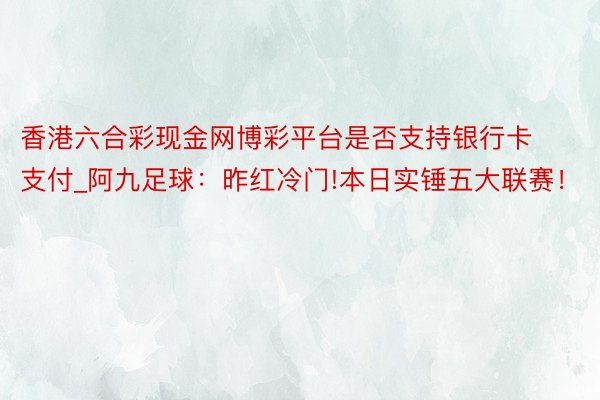 香港六合彩现金网博彩平台是否支持银行卡支付_阿九足球：昨红冷门!本日实锤五大联赛！